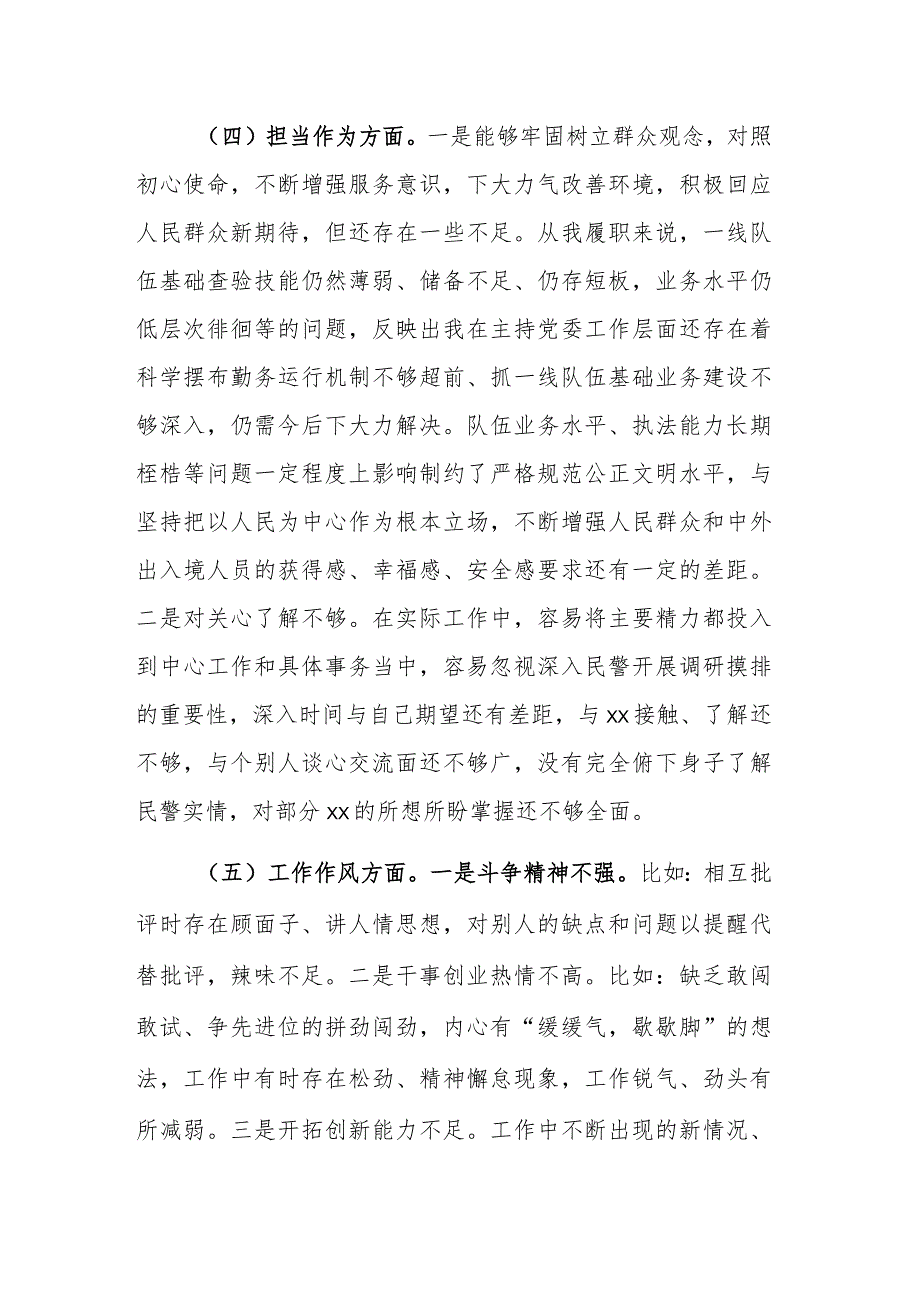 （四）担当作为方面。一是能够牢固树立群众观念，对照初心使命，不断增强服务意识，下大力气改善环境，积极回应人民群众新期待，但还存在一些不足。从我履职来说，一线队伍基础查验技能仍然薄弱、储备不足、仍存短板，业务水平仍低层次徘徊等的问题，反映出我在主持党委工作层面还存在着科学摆布勤务运行机制不够超前、抓一线队伍基础业务建设不够深入，仍需今后下大力解决。队伍业务水平、执法能力长期桎梏等问题一定程度上影响制约了严格规范公正文明水平，与坚持把以人民为中心作为根本立场，不断增强人民群众和中外出入境人员的获得感、幸福感、安全感要求还有一定的差距。二是对关心了解不够。在实际工作中，容易将主要精力都投入到中心工作和具体事务当中，容易忽视深入民警开展调研摸排的重要性，深入时间与自己期望还有差距，与xx接触、了解还不够，与个别人谈心交流面还不够广，没有完全俯下身子了解民警实情，对部分xx的所想所盼掌握还不够全面。

（五）工作作风方面。一是斗争精神不强。比如：相互批评时存在顾面子、讲人情思想，对别人的缺点和问题以提醒代替批评，辣味不足。二是干事创业热情不高。比如：缺乏敢闯敢试、争先进位的拼劲闯劲，内心有“缓缓气，歇歇脚”的想法，工作中有时存在松劲、精神懈怠现象，工作锐气、劲头有所减弱。三是开拓创新能力不足。工作中不断出现的新情况、